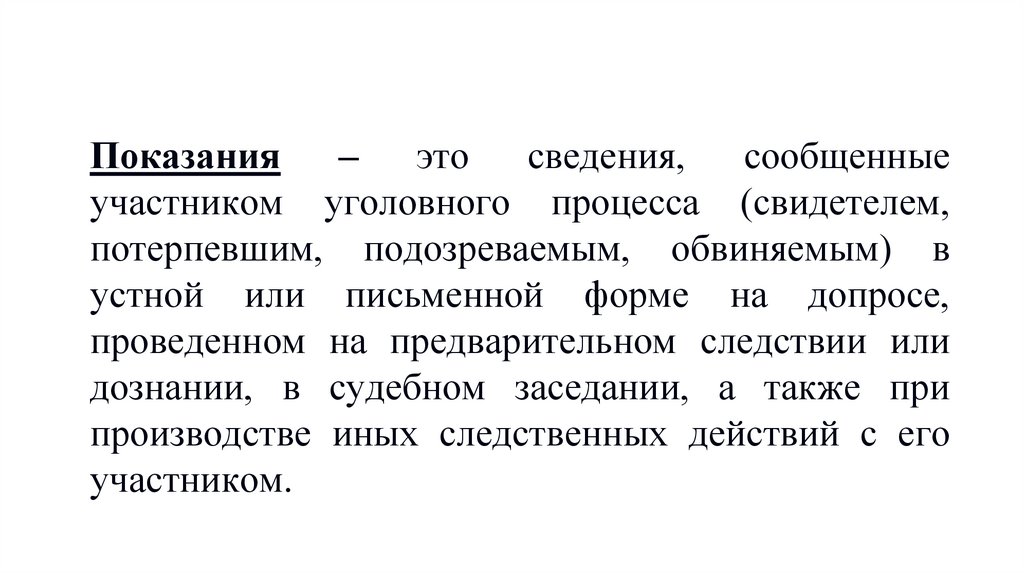 Показания – это сведения, сообщенные участником уголовного процесса (свидетелем, потерпевшим, подозреваемым, обвиняемым) в устной или письменной форме на допросе, проведенном на предварительном следствии или дознании, в судебном заседании, а также при производстве иных следственных действий с его участником.